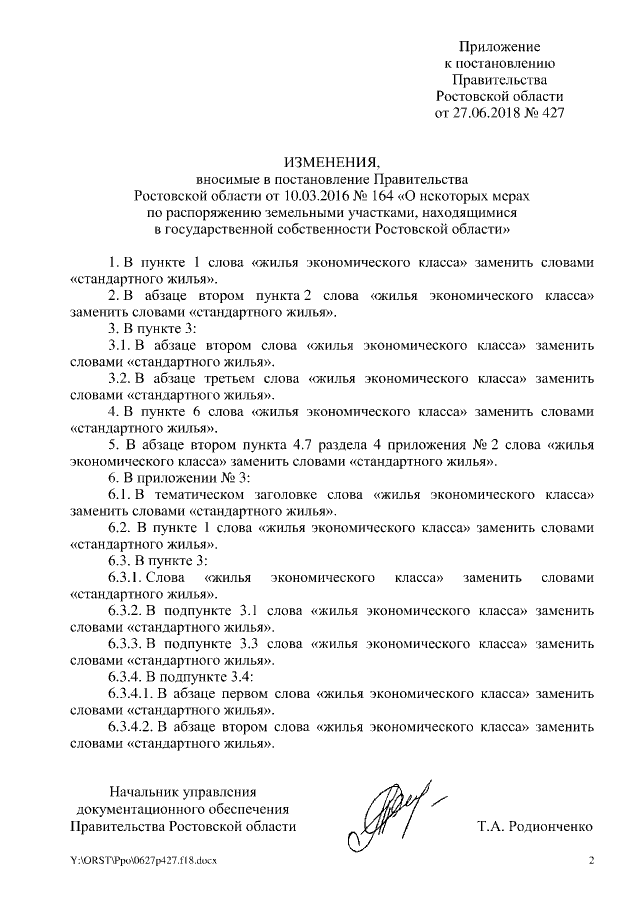 Приложение
к постановлению
Правительства
Ростовской области
от 27.06.2018 № 427

ИЗМЕНЕНИЯ,
вносимые в постановление Правительства
Ростовской области от 10.03.2016 № 164 «О некоторых мерах
по распоряжению земельными участками, находящимися
в государственной собственности Ростовской области»

1. В пункте 1 слова «жилья экономического класса» заменить словами «стандартного жилья».

2. В абзаце втором пункта 2 слова «жилья экономического класса» заменить словами «стандартного жилья».

3. В пункте 3:

3.1. В абзаце втором слова «жилья экономического класса» заменить словами «стандартного жилья».

3.2. В абзаце третьем слова «жилья экономического класса» заменить словами «стандартного жилья».

4. В пункте 6 слова «жилья экономического класса» заменить словами «стандартного жилья».

5. В абзаце втором пункта 4.7 раздела 4 приложения № 2 слова «жилья экономического класса» заменить словами «стандартного жилья».

6. В приложении № 3:

6.1. В тематическом заголовке слова «жилья экономического класса» заменить словами «стандартного жилья».

6.2. В пункте 1 слова «жилья экономического класса» заменить словами «стандартного жилья».

6.3. В пункте 3:

6.3.1. Слова «жилья экономического класса» заменить словами «стандартного жилья».

6.3.2. В подпункте 3.1 слова «жилья экономического класса» заменить словами «стандартного жилья».

6.3.3. В подпункте 3.3 слова «жилья экономического класса» заменить словами «стандартного жилья».

6.3.4. В подпункте 3.4:

6.3.4.1. В абзаце первом слова «жилья экономического класса» заменить словами «стандартного жилья».

6.3.4.2. В абзаце втором слова «жилья экономического класса» заменить словами «стандартного жилья».

Начальник управления
документационного обеспечения
Правительства Ростовской области

Т.А. Родионченко

Y:\ORST\Ppo\0627p427.f18.docx

2